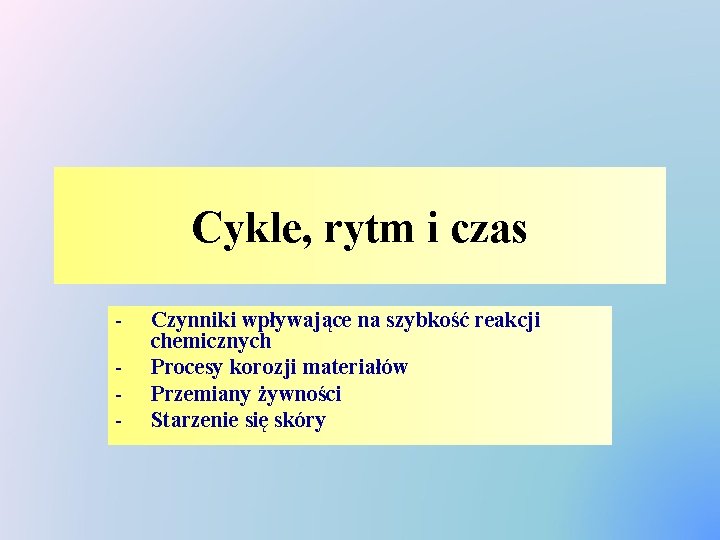 Cykle, rytm i czas

- Czynniki wpływające na szybkość reakcji chemicznych
- Procesy korozji materiałów
- Przemiany żywności
- Starzenie się skóry